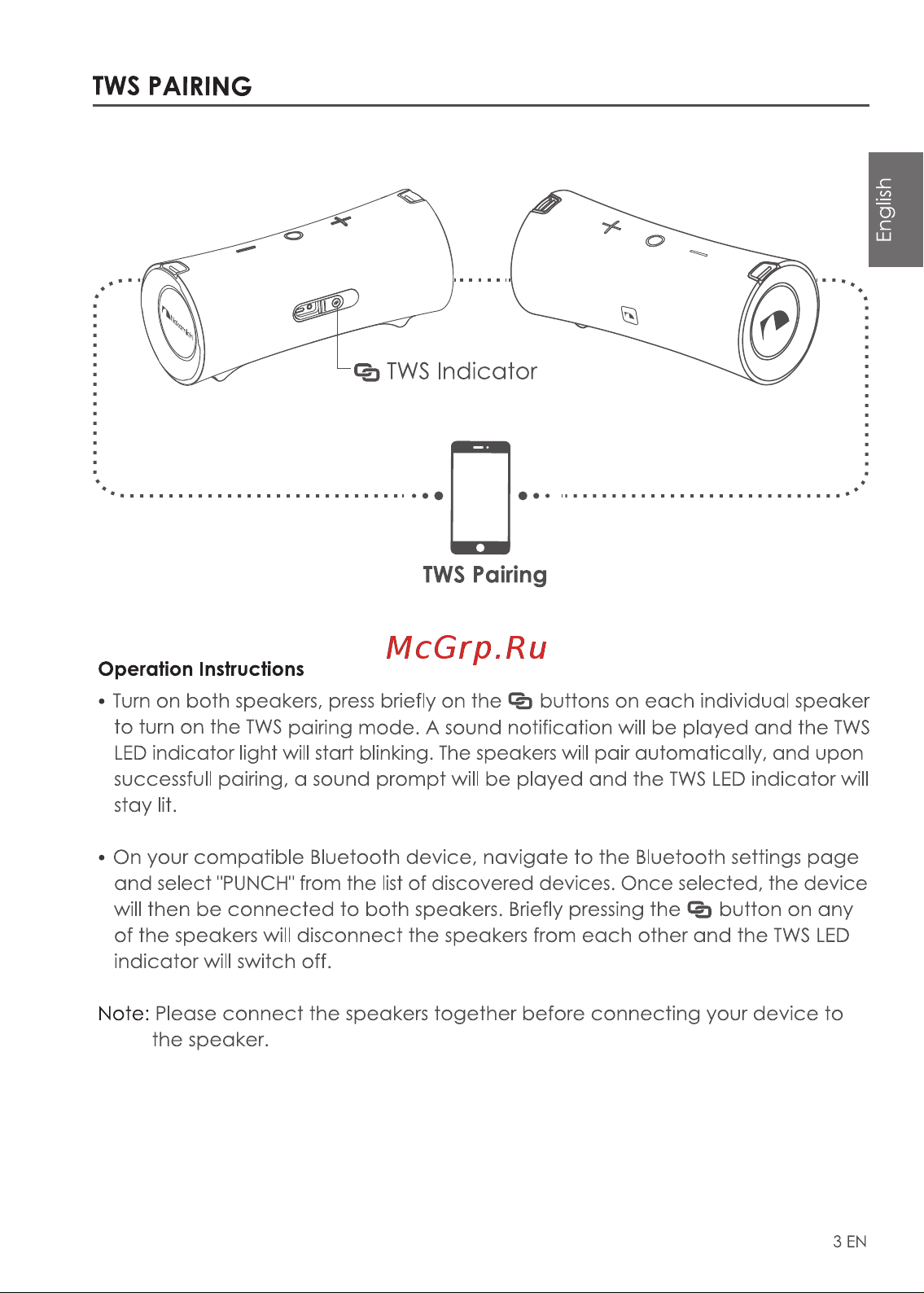 TWS PAIRING

English

TWS Indicator

TWS Pairing

McGrp.Ru

Operation Instructions

• Turn on both speakers, press briefly on the buttons on each individual speaker to turn on the TWS pairing mode. A sound notification will be played and the TWS LED indicator light will start blinking. The speakers will pair automatically, and upon successfull pairing, a sound prompt will be played and the TWS LED indicator will stay lit.

• On your compatible Bluetooth device, navigate to the Bluetooth settings page and select "PUNCH" from the list of discovered devices. Once selected, the device will then be connected to both speakers. Briefly pressing the button on any of the speakers will disconnect the speakers from each other and the TWS LED indicator will switch off.

Note: Please connect the speakers together before connecting your device to the speaker.

3 EN